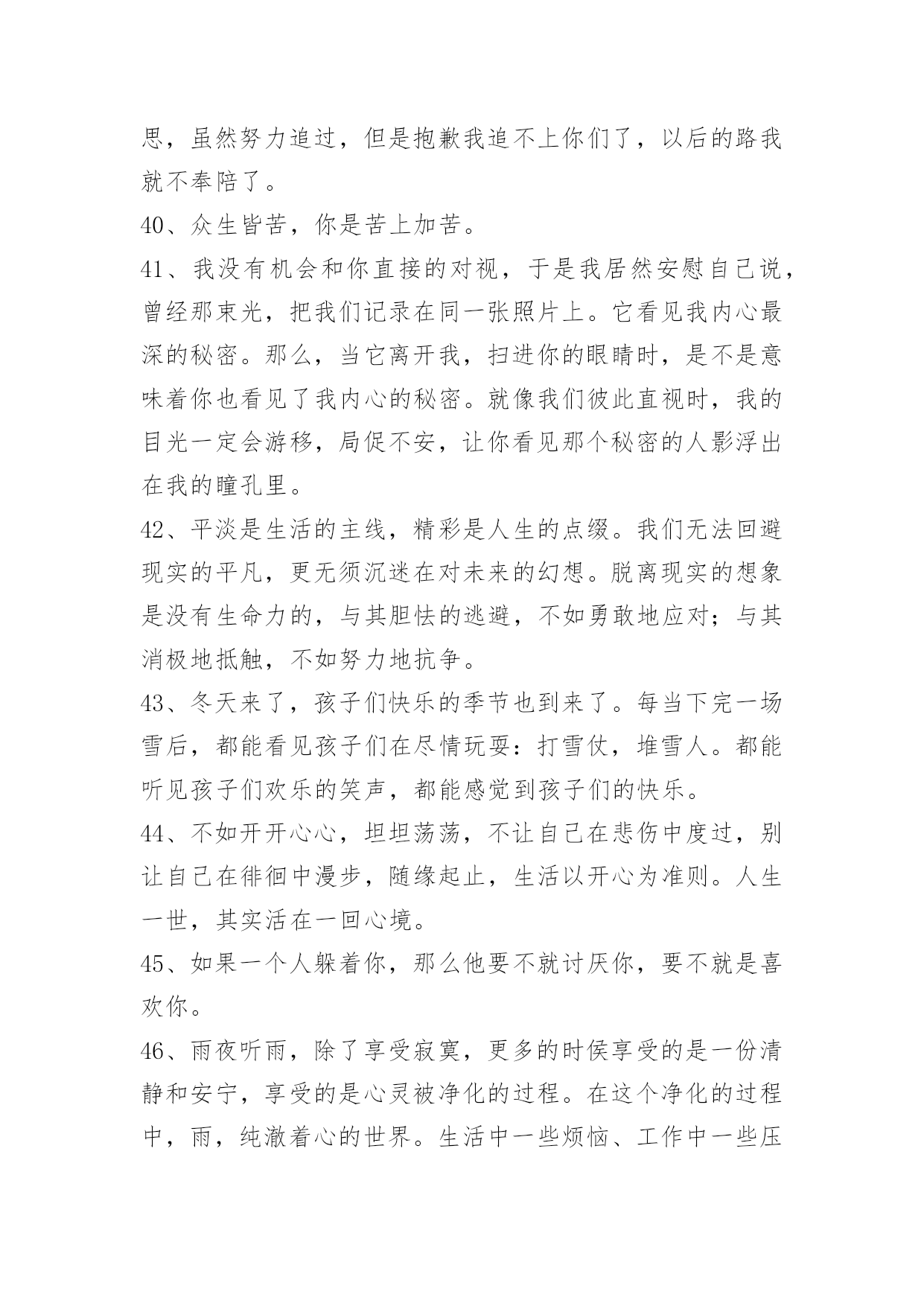 思，虽然努力追过，但是抱歉我追不上你们了，以后的路我就不奉陪了。

40、众生皆苦，你是苦上加苦。

41、我没有机会和你直接的对视，于是我居然安慰自己说，曾经那束光，把我们记录在同一张照片上。它看见我内心最深的秘密。那么，当它离开我，扫进你的眼睛时，是不是意味着你也看见了我内心的秘密。就像我们彼此直视时，我的目光一定会游移，局促不安，让你看见那个秘密的人影浮出在我的瞳孔里。

42、平淡是生活的主线，精彩是人生的点缀。我们无法回避现实的平凡，更无须沉迷在对未来的幻想。脱离现实的想象是没有生命力的，与其胆怯的逃避，不如勇敢地应对；与其消极地抵触，不如努力地抗争。

43、冬天来了，孩子们快乐的季节也到来了。每当下完一场雪后，都能看见孩子们在尽情玩耍：打雪仗，堆雪人。都能听见孩子们欢乐的笑声，都能感觉到孩子们的快乐。

44、不如开开心心，坦坦荡荡，不让自己在悲伤中度过，别让自己在徘徊中漫步，随缘起止，生活以开心为准则。人生一世，其实活在一回心境。

45、如果一个人躲着你，那么他要不就讨厌你，要不就是喜欢你。

46、雨夜听雨，除了享受寂寞，更多的时侯享受的是一份清静和安宁，享受的是心灵被净化的过程。在这个净化的过程中，雨，纯澈着心的世界。生活中一些烦恼、工作中一些压